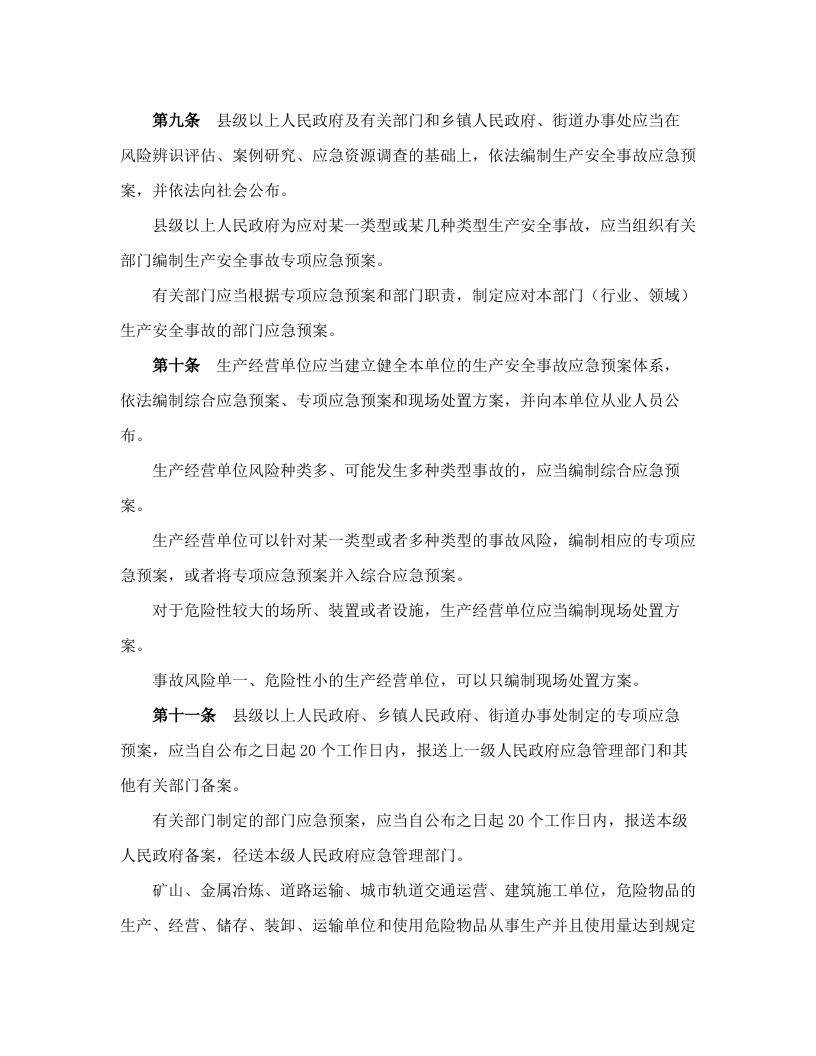 第九条 县级以上人民政府及有关部门和乡镇人民政府、街道办事处应当在风险辨识评估、案例研究、应急资源调查的基础上，依法编制生产安全事故应急预案，并依法向社会公布。

县级以上人民政府为应对某一类型或某几种类型生产安全事故，应当组织有关部门编制生产安全事故专项应急预案。

有关部门应当根据专项应急预案和部门职责，制定应对本部门（行业、领域）生产安全事故的部门应急预案。

第十条 生产经营单位应当建立健全本单位的生产安全事故应急预案体系，依法编制综合应急预案、专项应急预案和现场处置方案，并向本单位从业人员公布。

生产经营单位风险种类多、可能发生多种类型事故的，应当编制综合应急预案。

生产经营单位可以针对某一类型或者多种类型的事故风险，编制相应的专项应急预案，或者将专项应急预案并入综合应急预案。

对于危险性较大的场所、装置或者设施，生产经营单位应当编制现场处置方案。

事故风险单一、危险性小的生产经营单位，可以只编制现场处置方案。

第十一条 县级以上人民政府、乡镇人民政府、街道办事处制定的专项应急预案，应当自公布之日起20个工作日内，报送上一级人民政府应急管理部门和其他有关部门备案。

有关部门制定的部门应急预案，应当自公布之日起20个工作日内，报送本级人民政府备案，径送本级人民政府应急管理部门。

矿山、金属冶炼、道路运输、城市轨道交通运营、建筑施工单位，危险物品的生产、经营、储存、装卸、运输单位和使用危险物品从事生产并且使用量达到规定